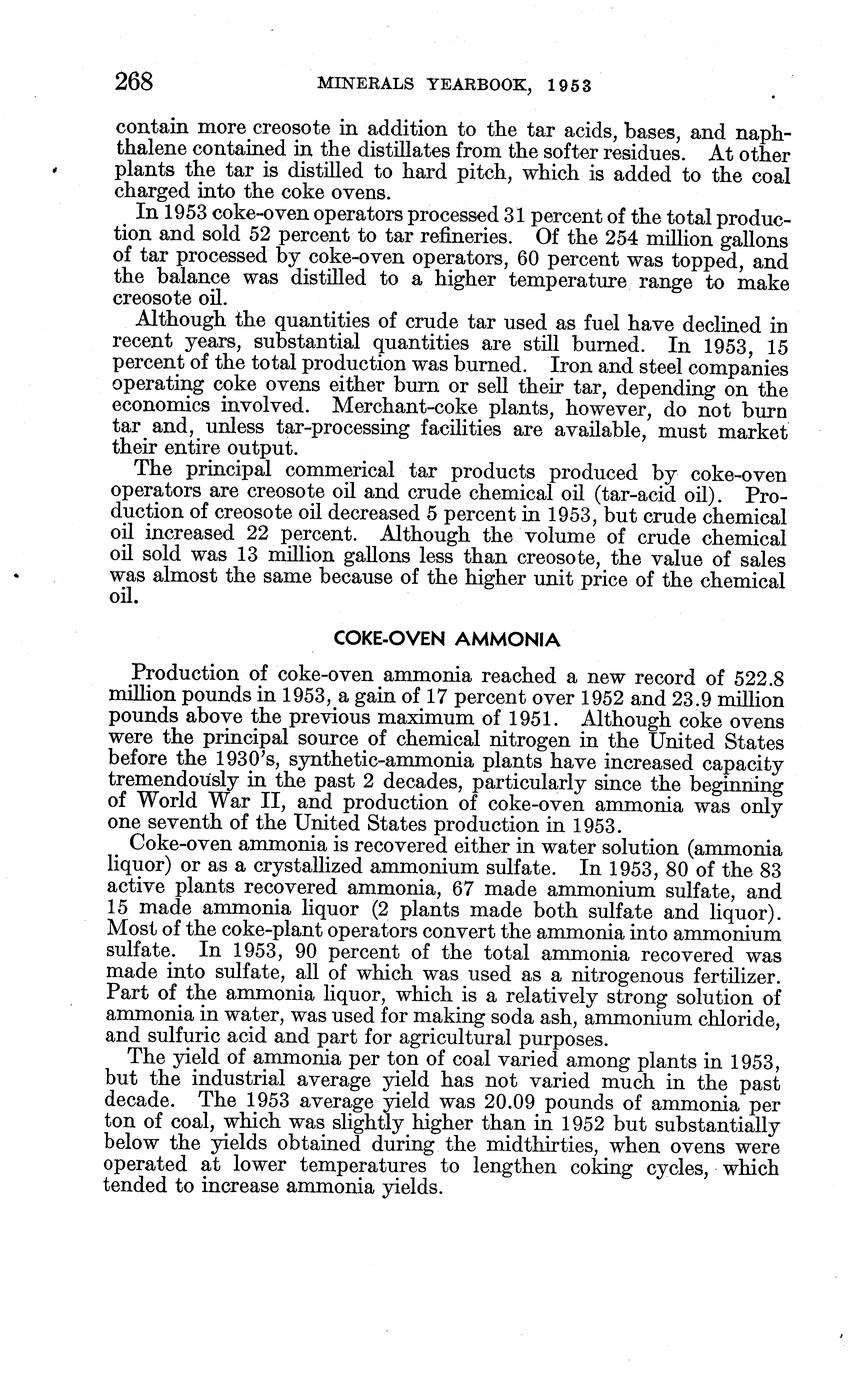 268 MINERALS YEARBOOK, 1953

contain more creosote in addition to the tar acids, bases, and naphthalene contained in the distillates from the softer residues. At other plants the tar is distilled to hard pitch, which is added to the coal charged into the coke ovens.

In 1953 coke-oven operators processed 31 percent of the total production and sold 52 percent to tar refineries. Of the 254 million gallons of tar processed by coke-oven operators, 60 percent was topped, and the balance was distilled to a higher temperature range to make creosote oil.

Although the quantities of crude tar used as fuel have declined in recent years, substantial quantities are still burned. In 1953, 15 percent of the total production was burned. Iron and steel companies operating coke ovens either burn or sell their tar, depending on the economics involved. Merchant-coke plants, however, do not burn tar and, unless tar-processing facilities are available, must market their entire output.

The principal commerical tar products produced by coke-oven operators are creosote oil and crude chemical oil (tar-acid oil). Production of creosote oil decreased 5 percent in 1953, but crude chemical oil increased 22 percent. Although the volume of crude chemical oil sold was 13 million gallons less than creosote, the value of sales was almost the same because of the higher unit price of the chemical oil.

COKE-OVEN AMMONIA

Production of coke-oven ammonia reached a new record of 522.8 million pounds in 1953, a gain of 17 percent over 1952 and 23.9 million pounds above the previous maximum of 1951. Although coke ovens were the principal source of chemical nitrogen in the United States before the 1930's, synthetic-ammonia plants have increased capacity tremendously in the past 2 decades, particularly since the beginning of World War II, and production of coke-oven ammonia was only one seventh of the United States production in 1953.

Coke-oven ammonia is recovered either in water solution (ammonia liquor) or as a crystallized ammonium sulfate. In 1953, 80 of the 83 active plants recovered ammonia, 67 made ammonium sulfate, and 15 made ammonia liquor (2 plants made both sulfate and liquor). Most of the coke-plant operators convert the ammonia into ammonium sulfate. In 1953, 90 percent of the total ammonia recovered was made into sulfate, all of which was used as a nitrogenous fertilizer. Part of the ammonia liquor, which is a relatively strong solution of ammonia in water, was used for making soda ash, ammonium chloride, and sulfuric acid and part for agricultural purposes.

The yield of ammonia per ton of coal varied among plants in 1953, but the industrial average yield has not varied much in the past decade. The 1953 average yield was 20.09 pounds of ammonia per ton of coal, which was slightly higher than in 1952 but substantially below the yields obtained during the midthirties, when ovens were operated at lower temperatures to lengthen coking cycles, which tended to increase ammonia yields.